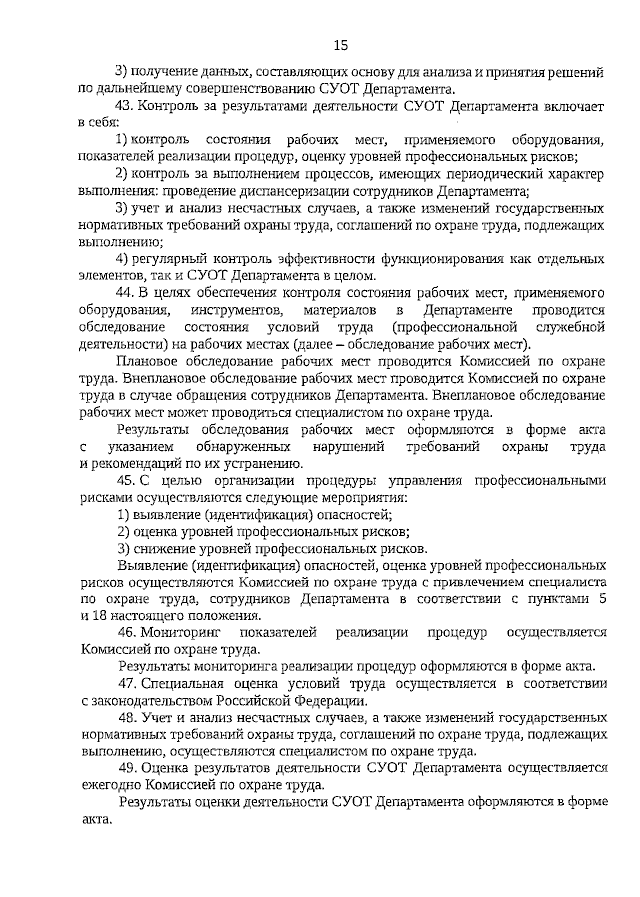 15

3) получение данных, составляющих основу для анализа и принятия решений по дальнейшему совершенствованию СУОТ Департамента.

43. Контроль за результатами деятельности СУОТ Департамента включает в себя:

1) контроль состояния рабочих мест, применяемого оборудования, показателей реализации процедур, оценку уровней профессиональных рисков;

2) контроль за выполнением процессов, имеющих периодический характер выполнения: проведение диспансеризации сотрудников Департамента;

3) учет и анализ несчастных случаев, а также изменений государственных нормативных требований охраны труда, соглашений по охране труда, подлежащих выполнению;

4) регулярный контроль эффективности функционирования как отдельных элементов, так и СУОТ Департамента в целом.

44. В целях обеспечения контроля состояния рабочих мест, применяемого оборудования, инструментов, материалов в Департаменте проводится обследование состояния условий труда (профессиональной служебной деятельности) на рабочих местах (далее – обследование рабочих мест).

Плановое обследование рабочих мест проводится Комиссией по охране труда. Внеплановое обследование рабочих мест проводится Комиссией по охране труда в случае обращения сотрудников Департамента. Внеплановое обследование рабочих мест может проводиться специалистом по охране труда.

Результаты обследования рабочих мест оформляются в форме акта с указанием обнаруженных нарушений требований охраны труда и рекомендаций по их устранению.

45. С целью организации процедуры управления профессиональными рисками осуществляются следующие мероприятия:

1) выявление (идентификация) опасностей;

2) оценка уровней профессиональных рисков;

3) снижение уровней профессиональных рисков.

Выявление (идентификация) опасностей, оценка уровней профессиональных рисков осуществляются Комиссией по охране труда с привлечением специалиста по охране труда, сотрудников Департамента в соответствии с пунктами 5 и 18 настоящего положения.

46. Мониторинг показателей реализации процедур осуществляется Комиссией по охране труда.

Результаты мониторинга реализации процедур оформляются в форме акта.

47. Специальная оценка условий труда осуществляется в соответствии с законодательством Российской Федерации.

48. Учет и анализ несчастных случаев, а также изменений государственных нормативных требований охраны труда, соглашений по охране труда, подлежащих выполнению, осуществляются специалистом по охране труда.

49. Оценка результатов деятельности СУОТ Департамента осуществляется ежегодно Комиссией по охране труда.

Результаты оценки деятельности СУОТ Департамента оформляются в форме акта.